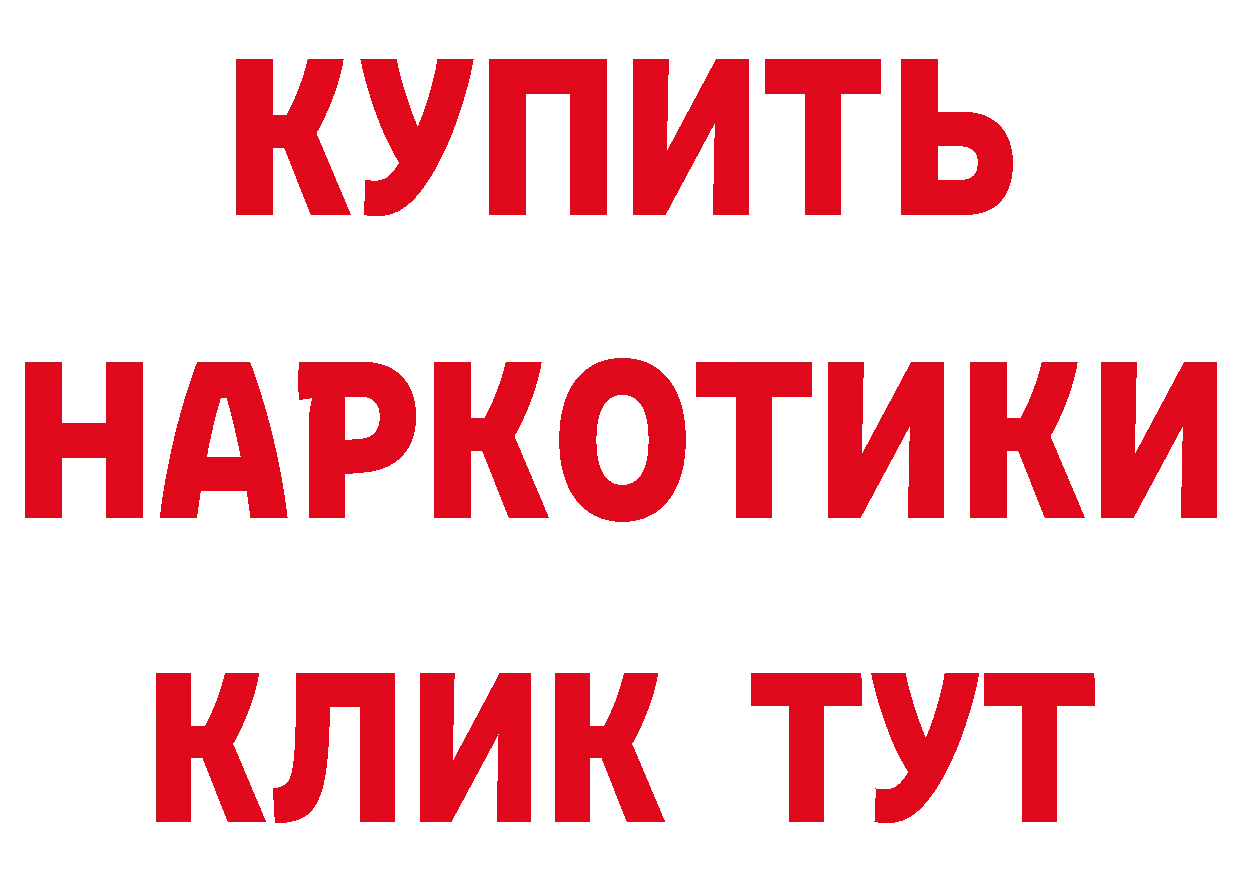 КУПИТЬ НАРКОТИКИ КЛИК ТУТ